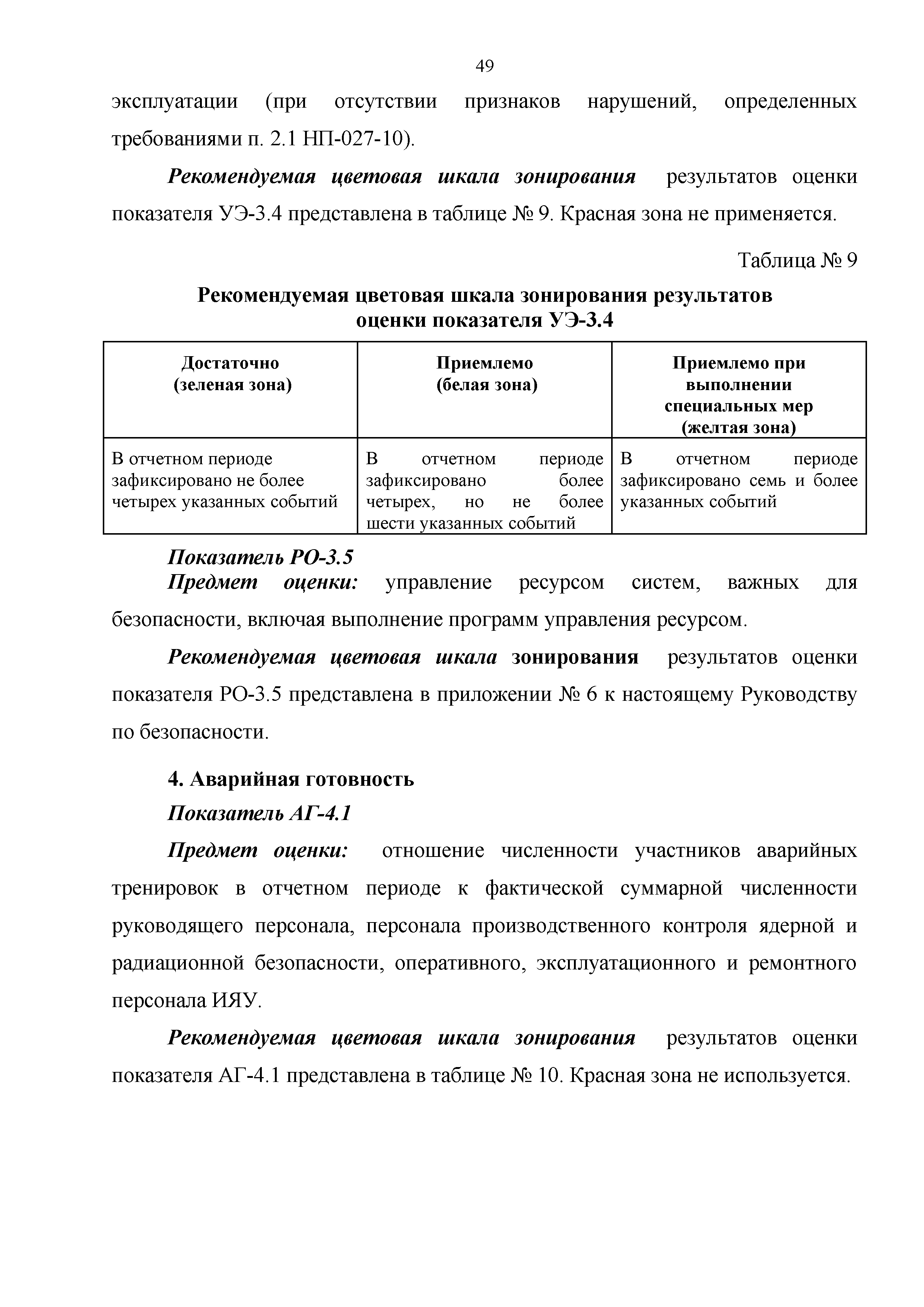 49

эксплуатации (при отсутствии признаков нарушений, определенных требованиями п. 2.1 НП-027-10).

Рекомендуемая цветовая шкала зонирования результатов оценки показателя УЭ-3.4 представлена в таблице № 9. Красная зона не применяется.

Таблица № 9

Рекомендуемая цветовая шкала зонирования результатов оценки показателя УЭ-3.4

| Достаточно (зеленая зона) | Приемлемо (белая зона) | Приемлемо при выполнении специальных мер (желтая зона) |
|---|---|---|
| В отчетном периоде зафиксировано не более четырех указанных событий | В отчетном периоде зафиксировано более четырех, но не более шести указанных событий | В отчетном периоде зафиксировано семь и более указанных событий |

Показатель РО-3.5

Предмет оценки: управление ресурсом систем, важных для безопасности, включая выполнение программ управления ресурсом.

Рекомендуемая цветовая шкала зонирования результатов оценки показателя РО-3.5 представлена в приложении № 6 к настоящему Руководству по безопасности.

4. Аварийная готовность

Показатель АГ-4.1

Предмет оценки: отношение численности участников аварийных тренировок в отчетном периоде к фактической суммарной численности руководящего персонала, персонала производственного контроля ядерной и радиационной безопасности, оперативного, эксплуатационного и ремонтного персонала ИЯУ.

Рекомендуемая цветовая шкала зонирования результатов оценки показателя АГ-4.1 представлена в таблице № 10. Красная зона не используется.